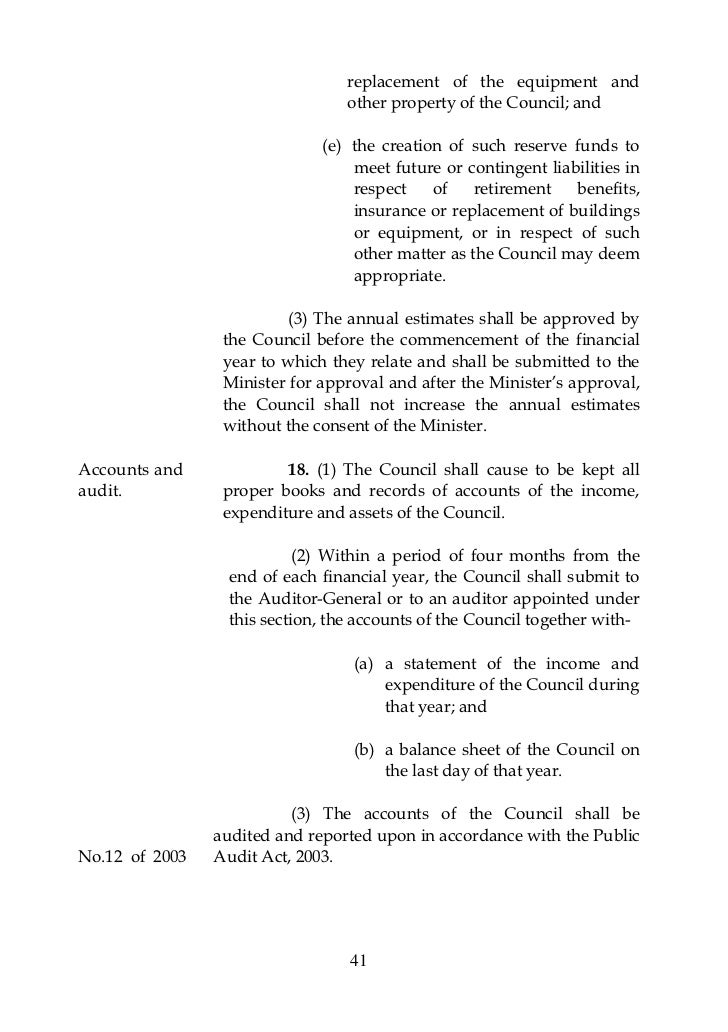 replacement of the equipment and other property of the Council; and

(e) the creation of such reserve funds to meet future or contingent liabilities in respect of retirement benefits, insurance or replacement of buildings or equipment, or in respect of such other matter as the Council may deem appropriate.

(3) The annual estimates shall be approved by the Council before the commencement of the financial year to which they relate and shall be submitted to the Minister for approval and after the Minister's approval, the Council shall not increase the annual estimates without the consent of the Minister.

Accounts and audit.

18. (1) The Council shall cause to be kept all proper books and records of accounts of the income, expenditure and assets of the Council.

(2) Within a period of four months from the end of each financial year, the Council shall submit to the Auditor-General or to an auditor appointed under this section, the accounts of the Council together with-

(a) a statement of the income and expenditure of the Council during that year; and

(b) a balance sheet of the Council on the last day of that year.

(3) The accounts of the Council shall be audited and reported upon in accordance with the Public Audit Act, 2003.

No.12 of 2003

41